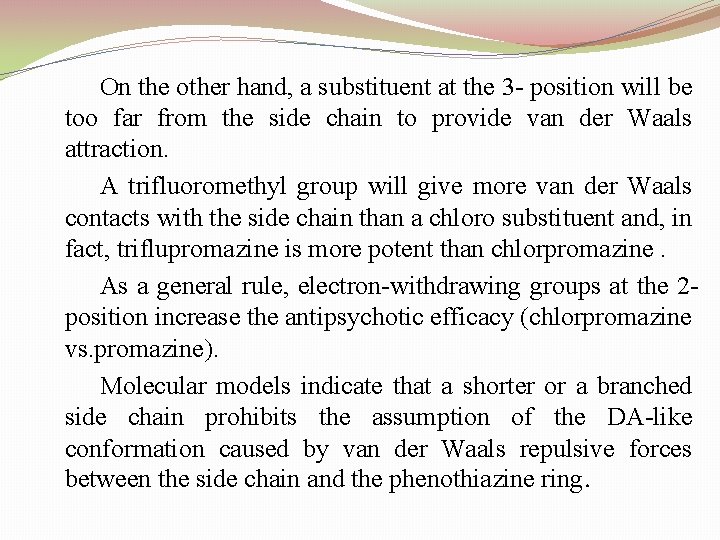 On the other hand, a substituent at the 3- position will be too far from the side chain to provide van der Waals attraction.

A trifluoromethyl group will give more van der Waals contacts with the side chain than a chloro substituent and, in fact, triflupromazine is more potent than chlorpromazine .

As a general rule, electron-withdrawing groups at the 2-position increase the antipsychotic efficacy (chlorpromazine vs.promazine).

Molecular models indicate that a shorter or a branched side chain prohibits the assumption of the DA-like conformation caused by van der Waals repulsive forces between the side chain and the phenothiazine ring.